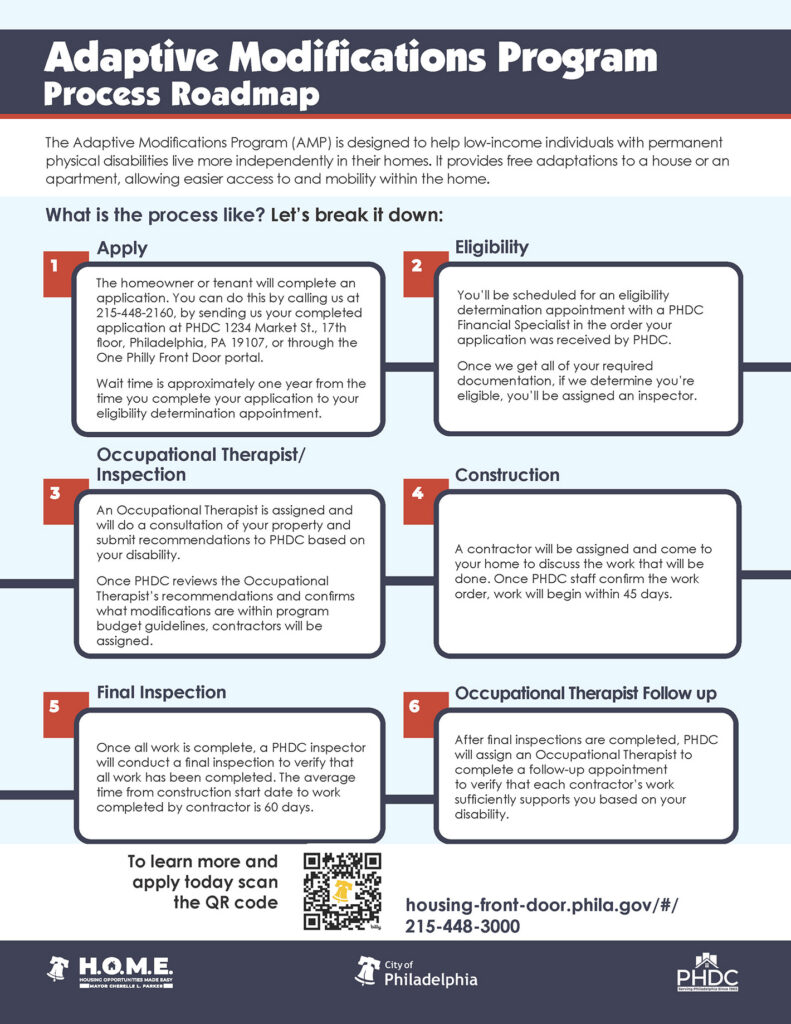 Adaptive Modifications Program
Process Roadmap

The Adaptive Modifications Program (AMP) is designed to help low-income individuals with permanent physical disabilities live more independently in their homes. It provides free adaptations to a house or an apartment, allowing easier access to and mobility within the home.

What is the process like? Let's break it down:

1
Apply

The homeowner or tenant will complete an application. You can do this by calling us at 215-448-2160, by sending us your completed application at PHDC 1234 Market St., 17th floor, Philadelphia, PA 19107, or through the One Philly Front Door portal.

Wait time is approximately one year from the time you complete your application to your eligibility determination appointment.

2
Eligibility

You'll be scheduled for an eligibility determination appointment with a PHDC Financial Specialist in the order your application was received by PHDC.

Once we get all of your required documentation, if we determine you're eligible, you'll be assigned an inspector.

3
Occupational Therapist/ Inspection

An Occupational Therapist is assigned and will do a consultation of your property and submit recommendations to PHDC based on your disability.

Once PHDC reviews the Occupational Therapist's recommendations and confirms what modifications are within program budget guidelines, contractors will be assigned.

4
Construction

A contractor will be assigned and come to your home to discuss the work that will be done. Once PHDC staff confirm the work order, work will begin within 45 days.

5
Final Inspection

Once all work is complete, a PHDC inspector will conduct a final inspection to verify that all work has been completed. The average time from construction start date to work completed by contractor is 60 days.

6
Occupational Therapist Follow up

After final inspections are completed, PHDC will assign an Occupational Therapist to complete a follow-up appointment to verify that each contractor's work sufficiently supports you based on your disability.

To learn more and apply today scan the QR code

housing-front-door.phila.gov/#/
215-448-3000

H.O.M.E.
HOUSING OPPORTUNITIES MADE EASY
MAYOR CHERELLE L. PARKER

City of
Philadelphia

PHDC